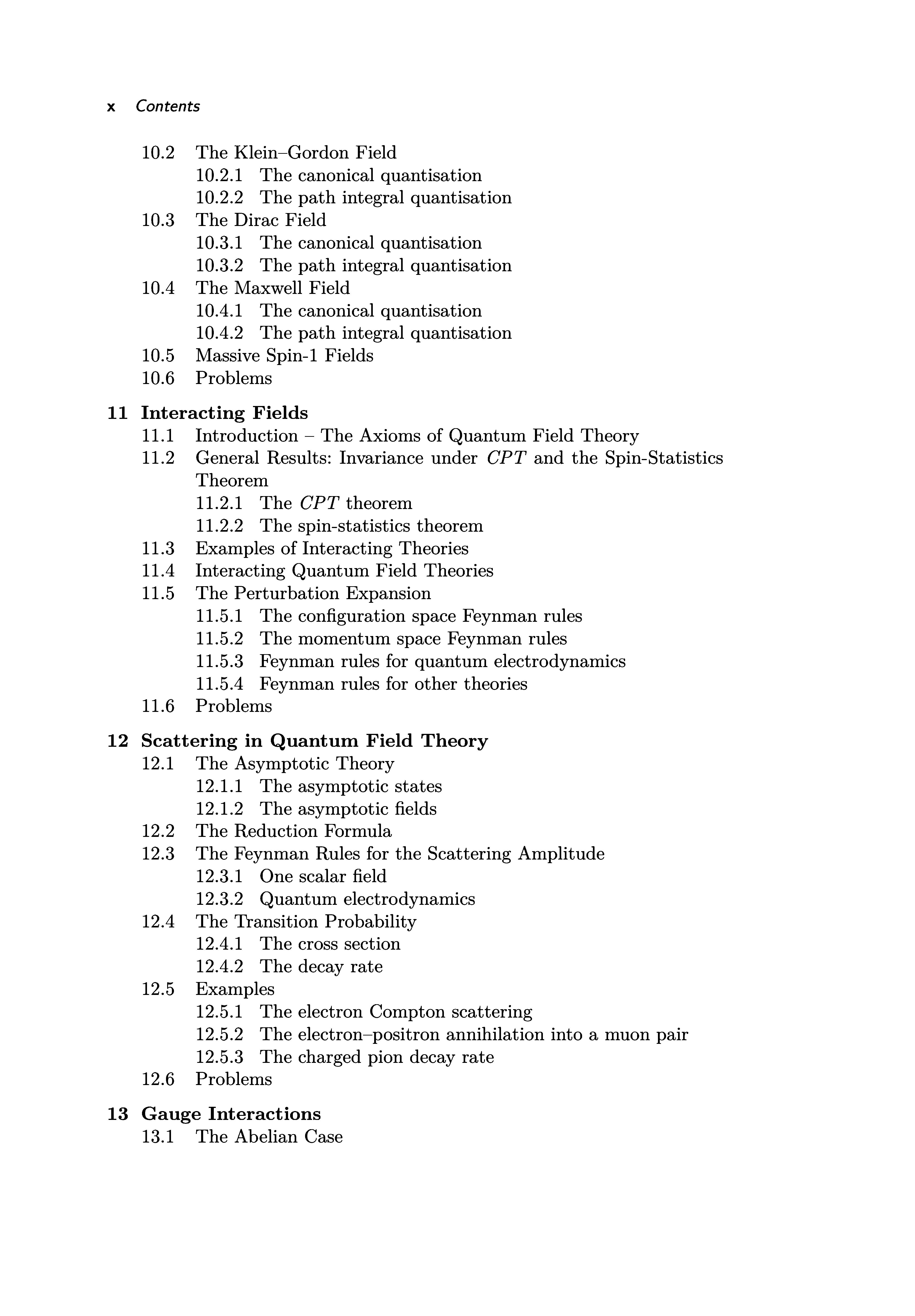 x Contents

10.2 The Klein–Gordon Field
10.2.1 The canonical quantisation
10.2.2 The path integral quantisation
10.3 The Dirac Field
10.3.1 The canonical quantisation
10.3.2 The path integral quantisation
10.4 The Maxwell Field
10.4.1 The canonical quantisation
10.4.2 The path integral quantisation
10.5 Massive Spin-1 Fields
10.6 Problems

11 Interacting Fields
11.1 Introduction – The Axioms of Quantum Field Theory
11.2 General Results: Invariance under $CPT$ and the Spin-Statistics Theorem
11.2.1 The $CPT$ theorem
11.2.2 The spin-statistics theorem
11.3 Examples of Interacting Theories
11.4 Interacting Quantum Field Theories
11.5 The Perturbation Expansion
11.5.1 The configuration space Feynman rules
11.5.2 The momentum space Feynman rules
11.5.3 Feynman rules for quantum electrodynamics
11.5.4 Feynman rules for other theories
11.6 Problems

12 Scattering in Quantum Field Theory
12.1 The Asymptotic Theory
12.1.1 The asymptotic states
12.1.2 The asymptotic fields
12.2 The Reduction Formula
12.3 The Feynman Rules for the Scattering Amplitude
12.3.1 One scalar field
12.3.2 Quantum electrodynamics
12.4 The Transition Probability
12.4.1 The cross section
12.4.2 The decay rate
12.5 Examples
12.5.1 The electron Compton scattering
12.5.2 The electron–positron annihilation into a muon pair
12.5.3 The charged pion decay rate
12.6 Problems

13 Gauge Interactions
13.1 The Abelian Case